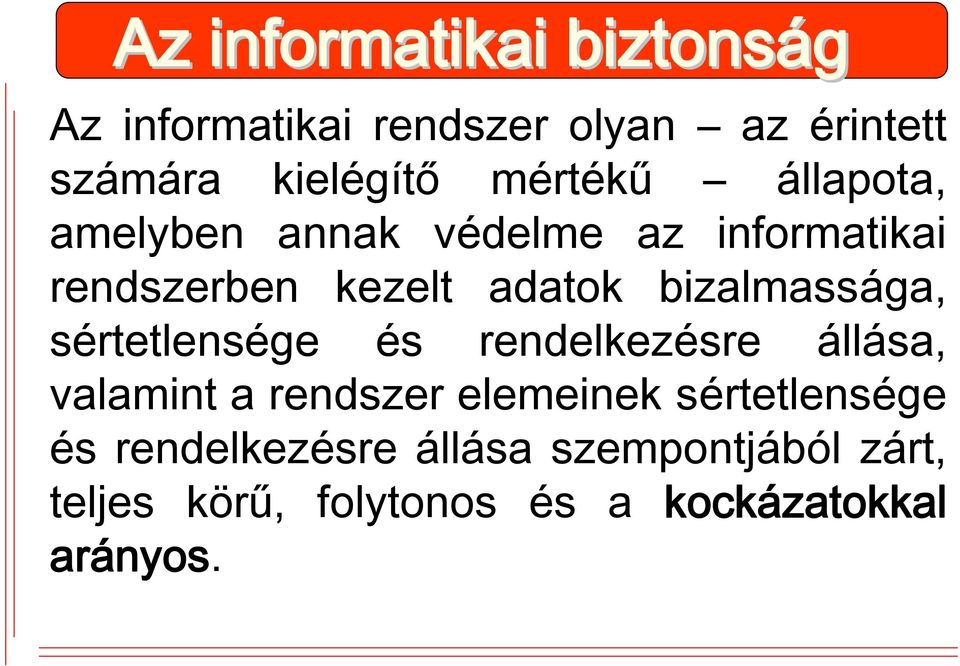 Az informatikai biztonság

Az informatikai rendszer olyan – az érintett számára kielégítő mértékű – állapota, amelyben annak védelme az informatikai rendszerben kezelt adatok bizalmassága, sértetlensége és rendelkezésre állása, valamint a rendszer elemeinek sértetlensége és rendelkezésre állása szempontjából zárt, teljes körű, folytonos és a kockázatokkal arányos.